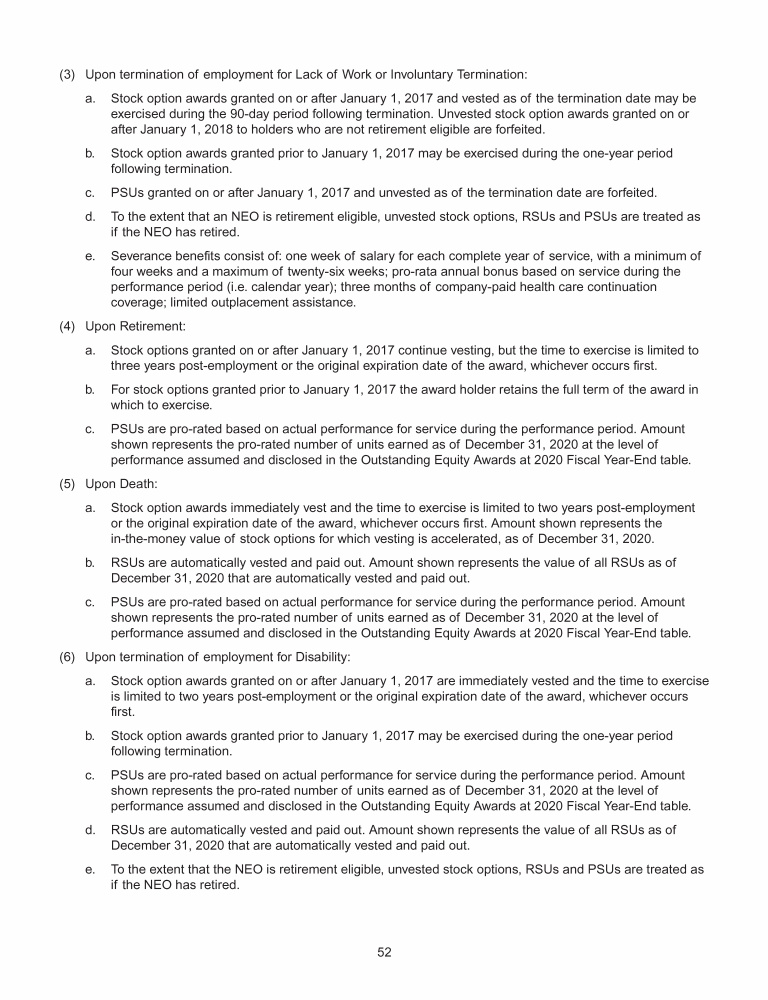 (3) Upon termination of employment for Lack of Work or Involuntary Termination:

a. Stock option awards granted on or after January 1, 2017 and vested as of the termination date may be exercised during the 90-day period following termination. Unvested stock option awards granted on or after January 1, 2018 to holders who are not retirement eligible are forfeited.

b. Stock option awards granted prior to January 1, 2017 may be exercised during the one-year period following termination.

c. PSUs granted on or after January 1, 2017 and unvested as of the termination date are forfeited.

d. To the extent that an NEO is retirement eligible, unvested stock options, RSUs and PSUs are treated as if the NEO has retired.

e. Severance benefits consist of: one week of salary for each complete year of service, with a minimum of four weeks and a maximum of twenty-six weeks; pro-rata annual bonus based on service during the performance period (i.e. calendar year); three months of company-paid health care continuation coverage; limited outplacement assistance.

(4) Upon Retirement:

a. Stock options granted on or after January 1, 2017 continue vesting, but the time to exercise is limited to three years post-employment or the original expiration date of the award, whichever occurs first.

b. For stock options granted prior to January 1, 2017 the award holder retains the full term of the award in which to exercise.

c. PSUs are pro-rated based on actual performance for service during the performance period. Amount shown represents the pro-rated number of units earned as of December 31, 2020 at the level of performance assumed and disclosed in the Outstanding Equity Awards at 2020 Fiscal Year-End table.

(5) Upon Death:

a. Stock option awards immediately vest and the time to exercise is limited to two years post-employment or the original expiration date of the award, whichever occurs first. Amount shown represents the in-the-money value of stock options for which vesting is accelerated, as of December 31, 2020.

b. RSUs are automatically vested and paid out. Amount shown represents the value of all RSUs as of December 31, 2020 that are automatically vested and paid out.

c. PSUs are pro-rated based on actual performance for service during the performance period. Amount shown represents the pro-rated number of units earned as of December 31, 2020 at the level of performance assumed and disclosed in the Outstanding Equity Awards at 2020 Fiscal Year-End table.

(6) Upon termination of employment for Disability:

a. Stock option awards granted on or after January 1, 2017 are immediately vested and the time to exercise is limited to two years post-employment or the original expiration date of the award, whichever occurs first.

b. Stock option awards granted prior to January 1, 2017 may be exercised during the one-year period following termination.

c. PSUs are pro-rated based on actual performance for service during the performance period. Amount shown represents the pro-rated number of units earned as of December 31, 2020 at the level of performance assumed and disclosed in the Outstanding Equity Awards at 2020 Fiscal Year-End table.

d. RSUs are automatically vested and paid out. Amount shown represents the value of all RSUs as of December 31, 2020 that are automatically vested and paid out.

e. To the extent that the NEO is retirement eligible, unvested stock options, RSUs and PSUs are treated as if the NEO has retired.

52